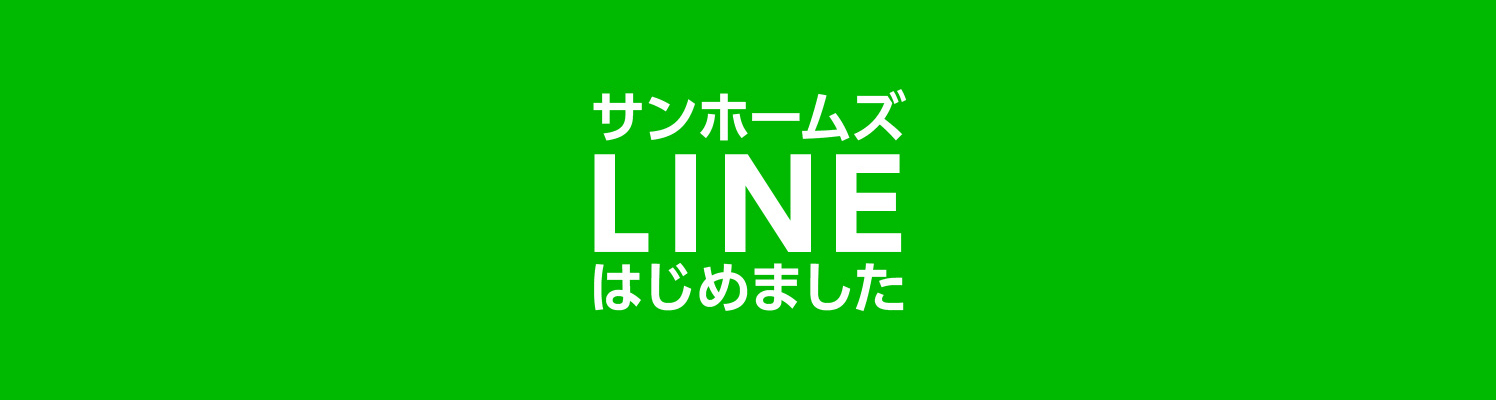 サンホームズ
LINE
はじめました